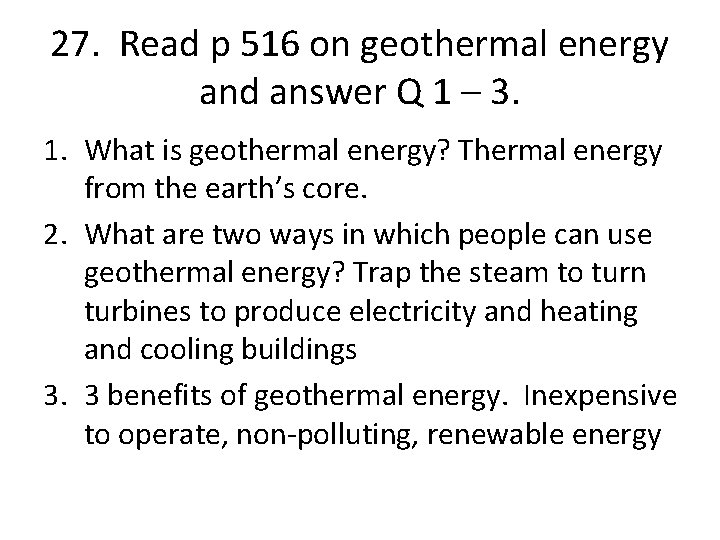 27. Read p 516 on geothermal energy and answer Q 1 – 3.

1. What is geothermal energy? Thermal energy from the earth’s core.
2. What are two ways in which people can use geothermal energy? Trap the steam to turn turbines to produce electricity and heating and cooling buildings
3. 3 benefits of geothermal energy. Inexpensive to operate, non-polluting, renewable energy